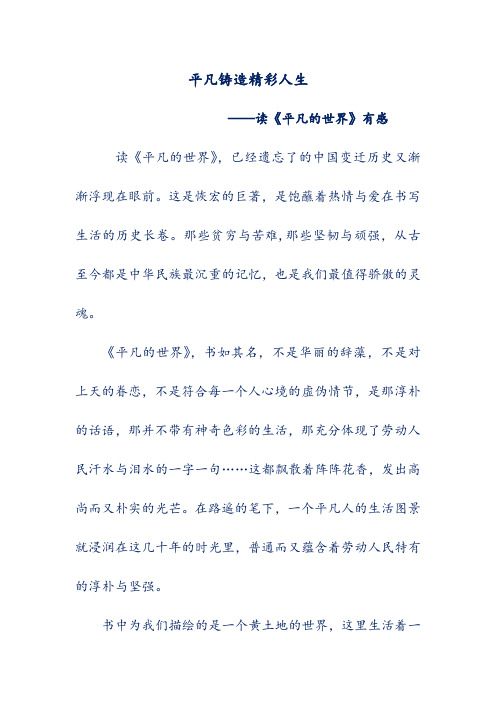 平凡铸造精彩人生

——读《平凡的世界》有感

读《平凡的世界》，已经遗忘了的中国变迁历史又渐渐浮现在眼前。这是恢宏的巨著，是饱蘸着热情与爱在书写生活的历史长卷。那些贫穷与苦难,那些坚韧与顽强，从古至今都是中华民族最沉重的记忆，也是我们最值得骄傲的灵魂。

《平凡的世界》，书如其名，不是华丽的辞藻，不是对上天的眷恋，不是符合每一个人心境的虚伪情节，是那淳朴的话语，那并不带有神奇色彩的生活，那充分体现了劳动人民汗水与泪水的一字一句……这都飘散着阵阵花香，发出高尚而又朴实的光芒。在路遥的笔下，一个平凡人的生活图景就浸润在这几十年的时光里，普通而又蕴含着劳动人民特有的淳朴与坚强。

书中为我们描绘的是一个黄土地的世界，这里生活着一